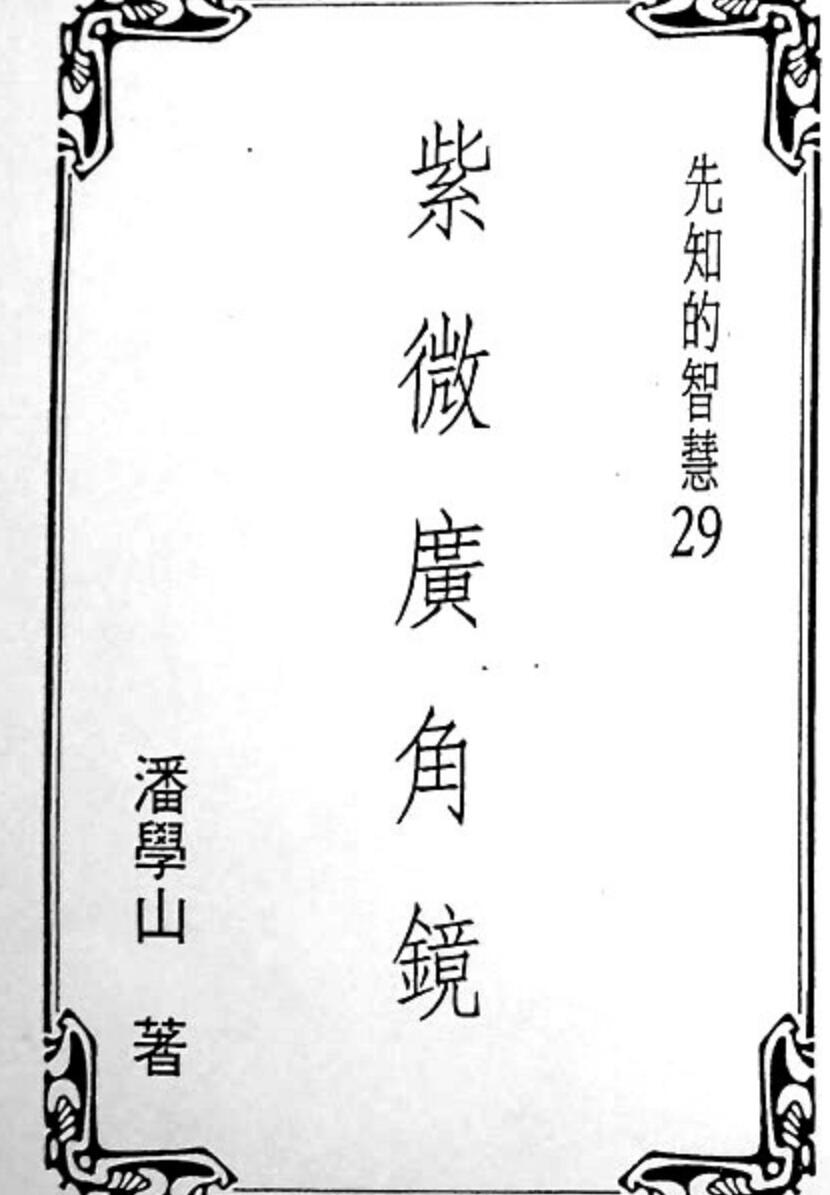 先知的智慧29

紫微廣角鏡

潘學山 著